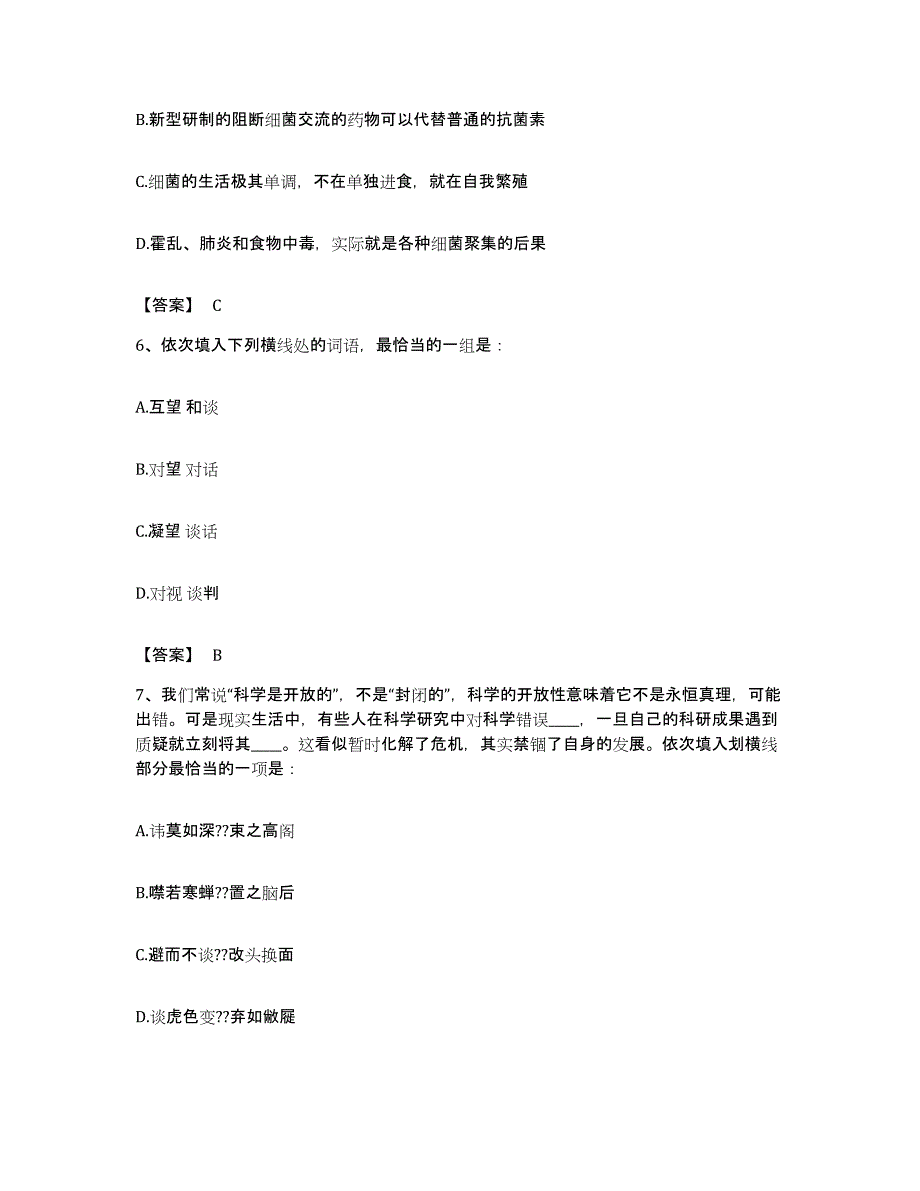 B.新型研制的阻断细菌交流的药物可以代替普通的抗菌素

C.细菌的生活极其单调，不在单独进食，就在自我繁殖

D.霍乱、肺炎和食物中毒，实际就是各种细菌聚集的后果

【答案】 C

6、依次填入下列横线处的词语，最恰当的一组是：

A.互望 和谈

B.对望 对话

C.凝望 谈话

D.对视 谈判

【答案】 B

7、我们常说“科学是开放的”，不是“封闭的”，科学的开放性意味着它不是永恒真理，可能出错。可是现实生活中，有些人在科学研究中对科学错误____，一旦自己的科研成果遇到质疑就立刻将其____。这看似暂时化解了危机，其实禁锢了自身的发展。依次填入划横线部分最恰当的一项是：

A.讳莫如深??束之高阁

B.噤若寒蝉??置之脑后

C.避而不谈??改头换面

D.谈虎色变??弃如敝屣